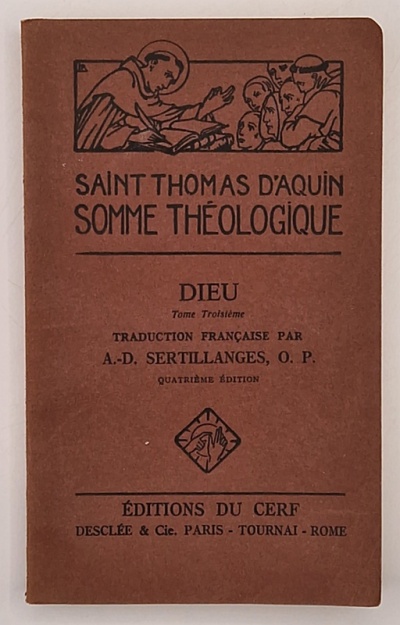 SAINT THOMAS D'AQUIN
SOMME THÉOLOGIQUE

DIEU
Tome Troisième

TRADUCTION FRANÇAISE PAR
A.-D. SERTILLANGES, O. P.
QUATRIÈME ÉDITION

ÉDITIONS DU CERF
DESCLÉE & Cie. PARIS - TOURNAI - ROME